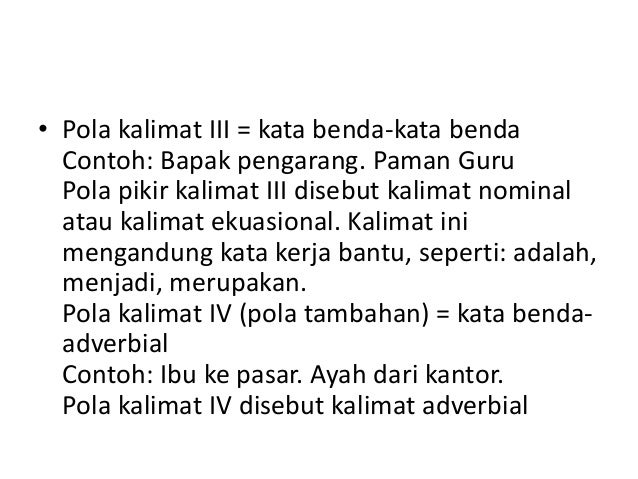 • Pola kalimat III = kata benda-kata benda
Contoh: Bapak pengarang. Paman Guru
Pola pikir kalimat III disebut kalimat nominal atau kalimat ekuasional. Kalimat ini mengandung kata kerja bantu, seperti: adalah, menjadi, merupakan.
Pola kalimat IV (pola tambahan) = kata benda-adverbial
Contoh: Ibu ke pasar. Ayah dari kantor.
Pola kalimat IV disebut kalimat adverbial